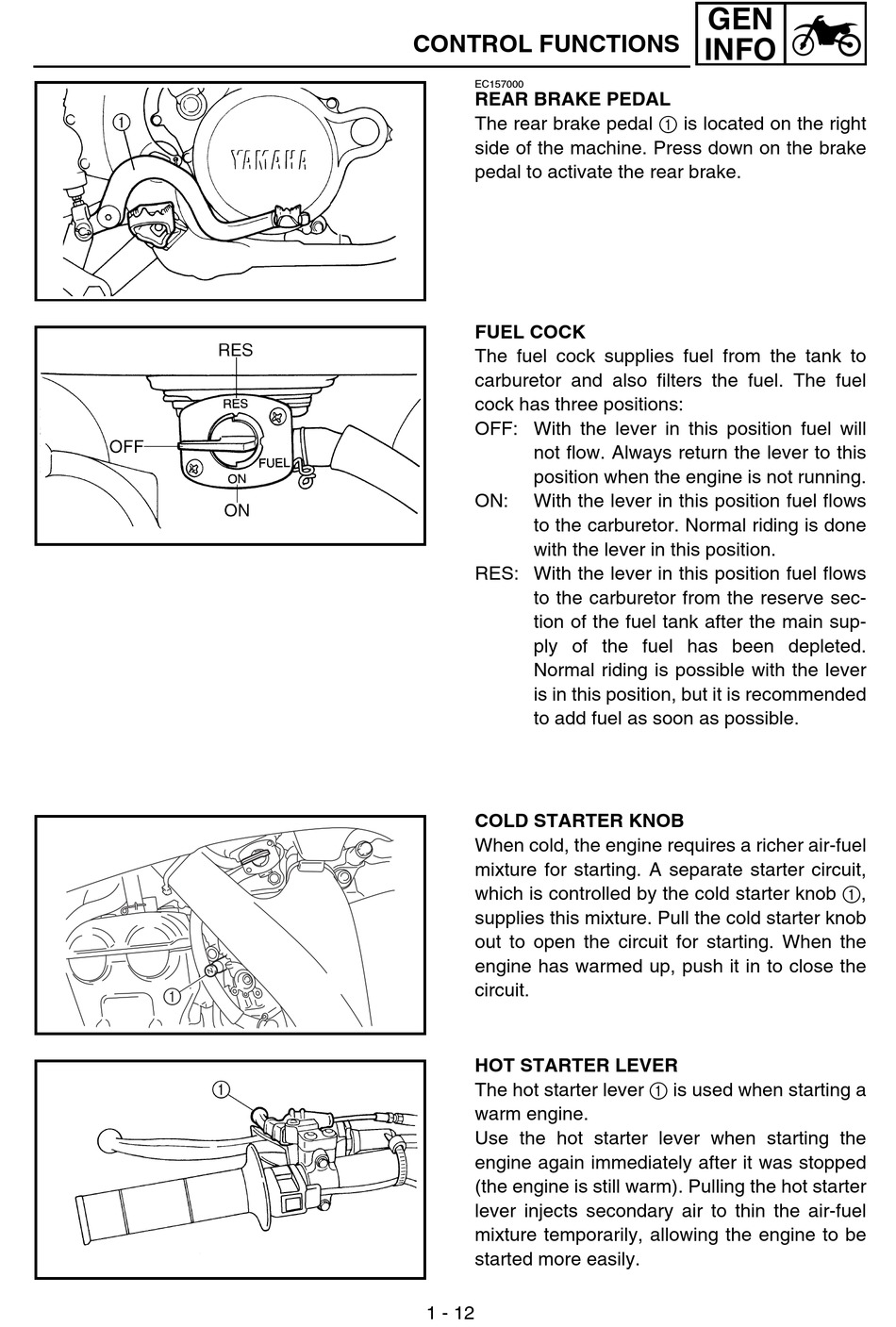 CONTROL FUNCTIONS

GEN INFO

1

YAMAHA

EC157000
REAR BRAKE PEDAL
The rear brake pedal ① is located on the right side of the machine. Press down on the brake pedal to activate the rear brake.

RES
RES
OFF
FUEL
ON
ON

FUEL COCK
The fuel cock supplies fuel from the tank to carburetor and also filters the fuel. The fuel cock has three positions:
OFF: With the lever in this position fuel will not flow. Always return the lever to this position when the engine is not running.
ON: With the lever in this position fuel flows to the carburetor. Normal riding is done with the lever in this position.
RES: With the lever in this position fuel flows to the carburetor from the reserve section of the fuel tank after the main supply of the fuel has been depleted. Normal riding is possible with the lever is in this position, but it is recommended to add fuel as soon as possible.

1

COLD STARTER KNOB
When cold, the engine requires a richer air-fuel mixture for starting. A separate starter circuit, which is controlled by the cold starter knob ①, supplies this mixture. Pull the cold starter knob out to open the circuit for starting. When the engine has warmed up, push it in to close the circuit.

1

HOT STARTER LEVER
The hot starter lever ① is used when starting a warm engine.
Use the hot starter lever when starting the engine again immediately after it was stopped (the engine is still warm). Pulling the hot starter lever injects secondary air to thin the air-fuel mixture temporarily, allowing the engine to be started more easily.

1 - 12